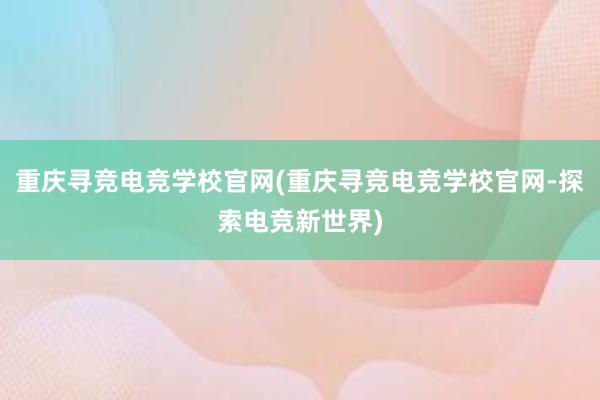 重庆寻竞电竞学校官网(重庆寻竞电竞学校官网-探索电竞新世界)